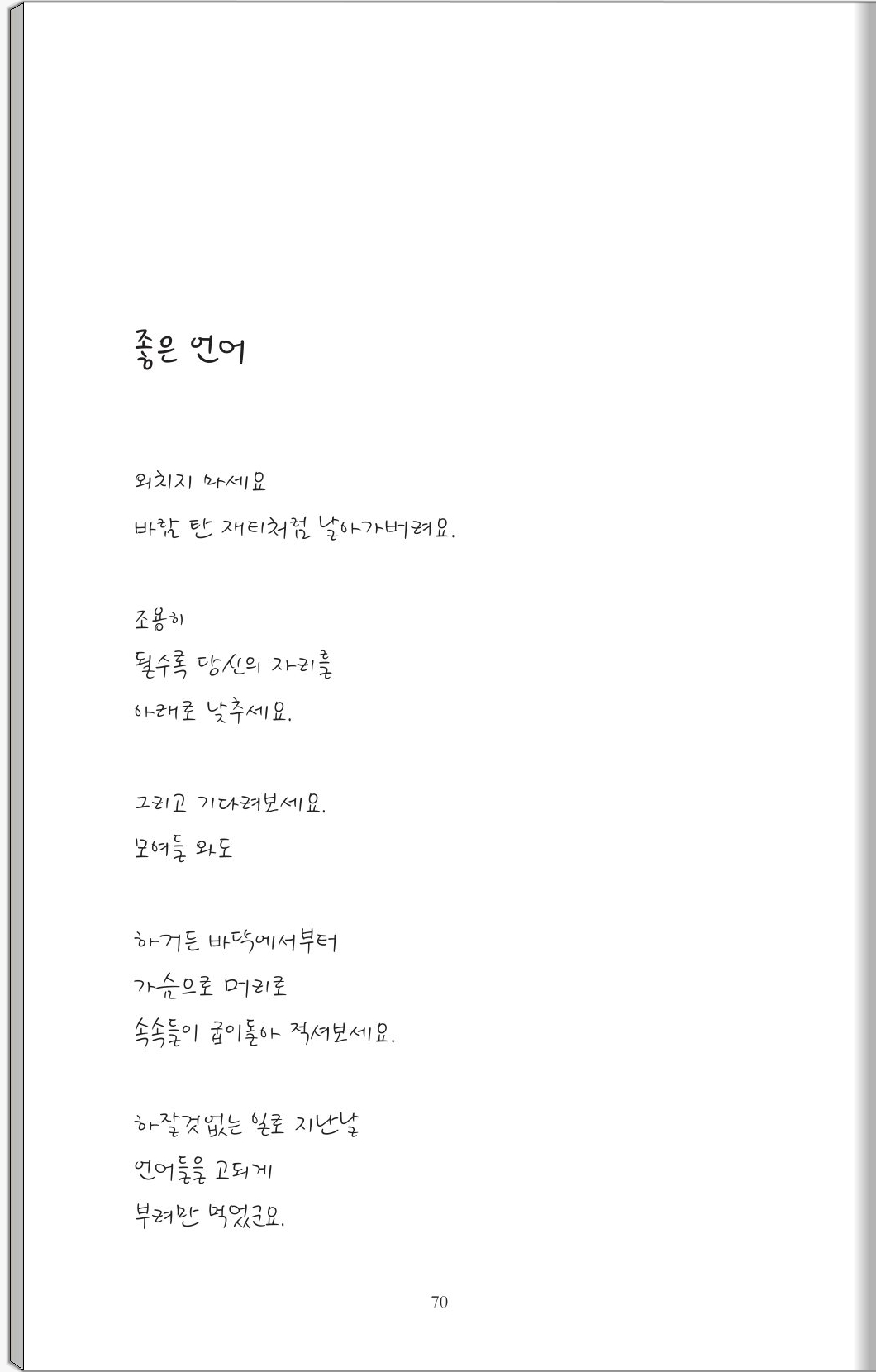 좋은 언어

외치지 마세요
바람 탄 재티처럼 날아가버려요.

조용히
될수록 당신의 자리를
아래로 낮추세요.

그리고 기다려보세요.
모여들 와도

하거든 바닥에서부터
가슴으로 머리로
속속들이 굽이돌아 적셔보세요.

하잘것없는 일로 지난날
언어들을 고되게
부려만 먹었군요.

70